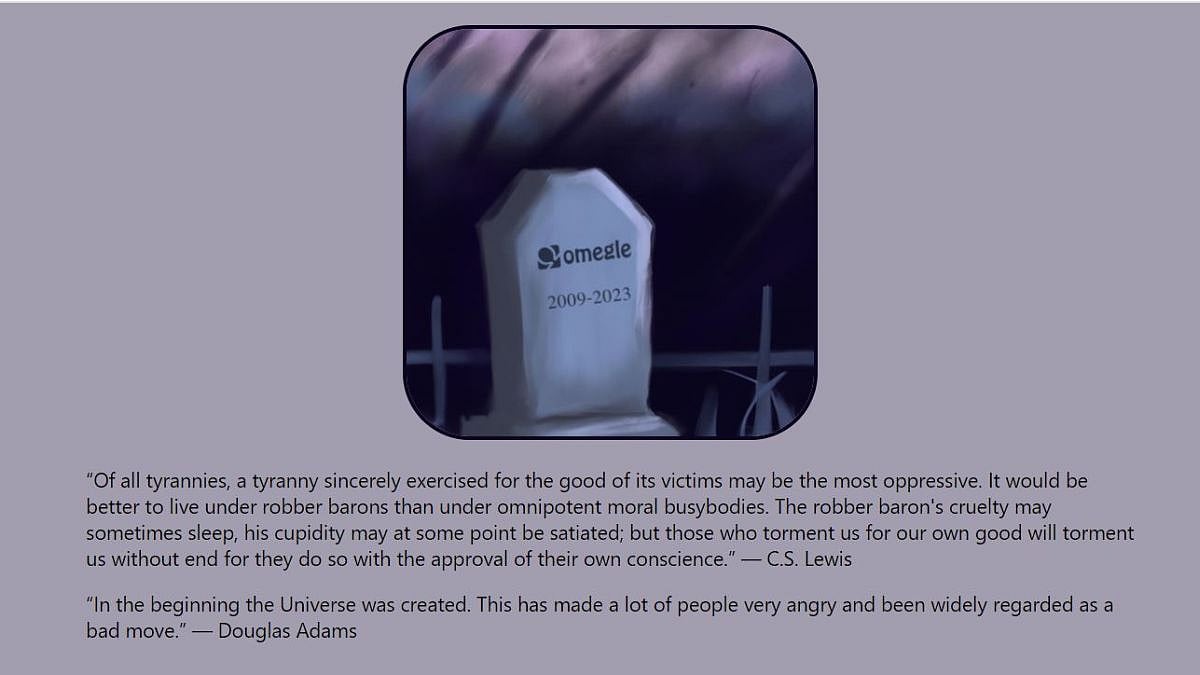 omegle
2009-2023

“Of all tyrannies, a tyranny sincerely exercised for the good of its victims may be the most oppressive. It would be better to live under robber barons than under omnipotent moral busybodies. The robber baron's cruelty may sometimes sleep, his cupidity may at some point be satiated; but those who torment us for our own good will torment us without end for they do so with the approval of their own conscience.” — C.S. Lewis

“In the beginning the Universe was created. This has made a lot of people very angry and been widely regarded as a bad move.” — Douglas Adams